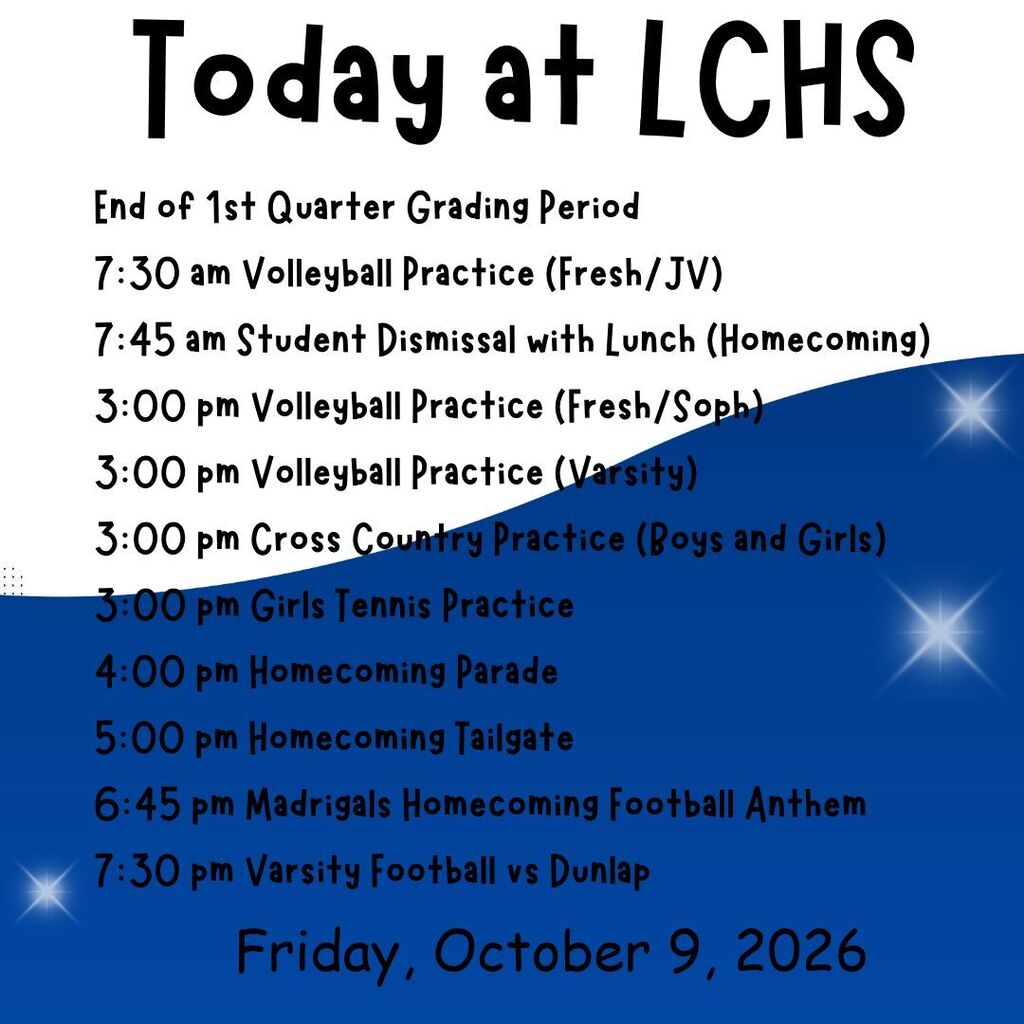 Today at LCHS

End of 1st Quarter Grading Period

7:30 am Volleyball Practice (Fresh/JV)

7:45 am Student Dismissal with Lunch (Homecoming)

3:00 pm Volleyball Practice (Fresh/Soph)

3:00 pm Volleyball Practice (Varsity)

3:00 pm Cross Country Practice (Boys and Girls)

3:00 pm Girls Tennis Practice

4:00 pm Homecoming Parade

5:00 pm Homecoming Tailgate

6:45 pm Madrigals Homecoming Football Anthem

7:30 pm Varsity Football vs Dunlap

Friday, October 9, 2026